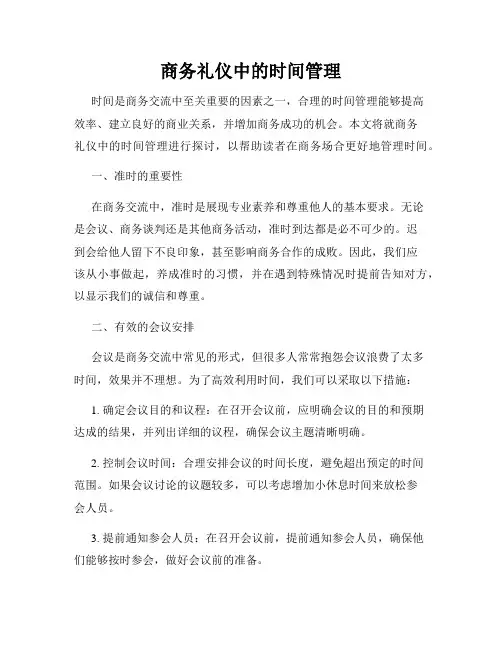 商务礼仪中的时间管理

时间是商务交流中至关重要的因素之一，合理的时间管理能够提高效率、建立良好的商业关系，并增加商务成功的机会。本文将就商务礼仪中的时间管理进行探讨，以帮助读者在商务场合更好地管理时间。

一、准时的重要性

在商务交流中，准时是展现专业素养和尊重他人的基本要求。无论是会议、商务谈判还是其他商务活动，准时到达都是必不可少的。迟到会给他人留下不良印象，甚至影响商务合作的成败。因此，我们应该从小事做起，养成准时的习惯，并在遇到特殊情况时提前告知对方，以显示我们的诚信和尊重。

二、有效的会议安排

会议是商务交流中常见的形式，但很多人常常抱怨会议浪费了太多时间，效果并不理想。为了高效利用时间，我们可以采取以下措施：

1. 确定会议目的和议程：在召开会议前，应明确会议的目的和预期达成的结果，并列出详细的议程，确保会议主题清晰明确。

2. 控制会议时间：合理安排会议的时间长度，避免超出预定的时间范围。如果会议讨论的议题较多，可以考虑增加小休息时间来放松参会人员。

3. 提前通知参会人员：在召开会议前，提前通知参会人员，确保他们能够按时参会，做好会议前的准备。